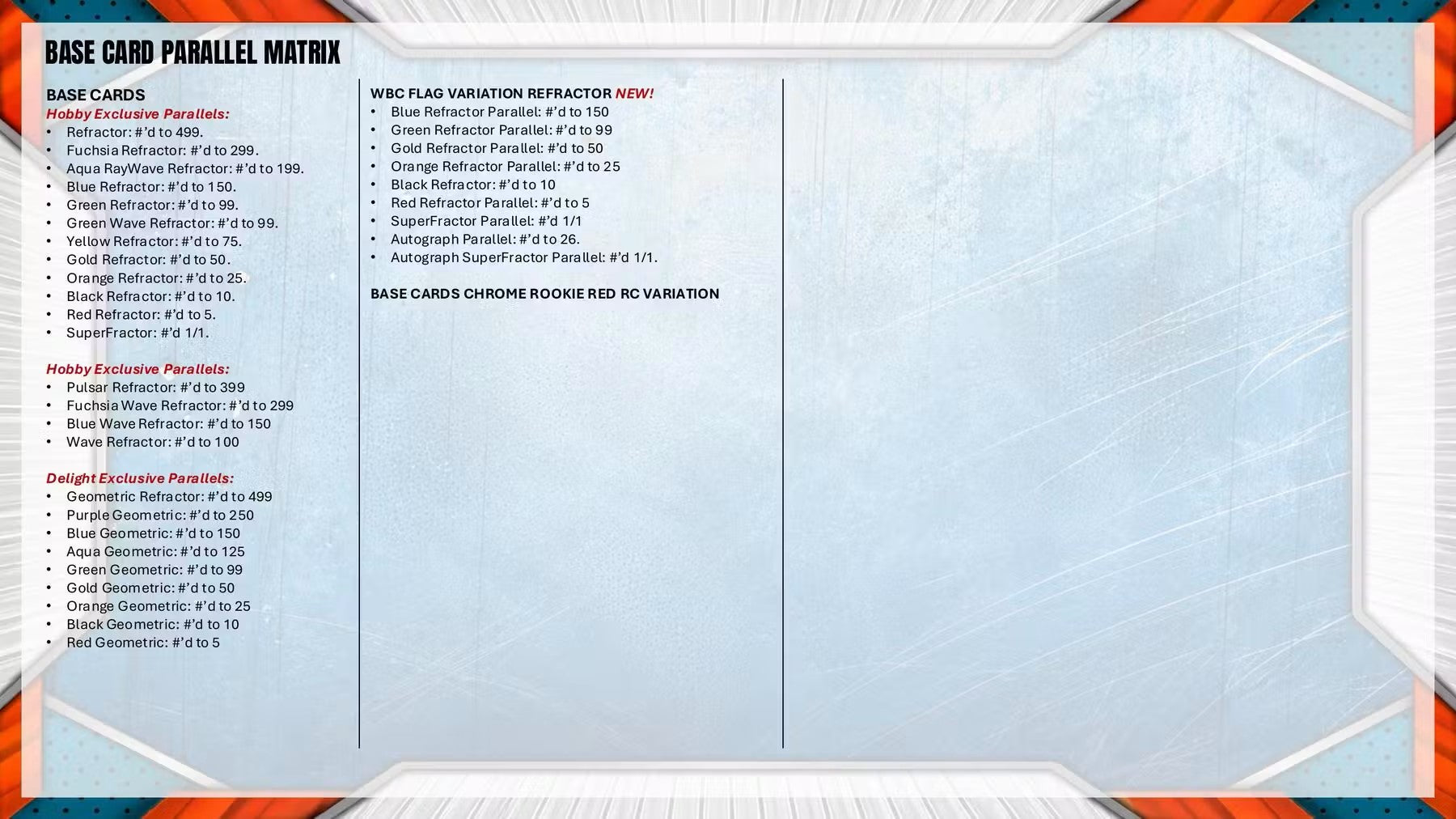 BASE CARD PARALLEL MATRIX

BASE CARDS
Hobby Exclusive Parallels:
• Refractor: #'d to 499.
• Fuchsia Refractor: #'d to 299.
• Aqua RayWave Refractor: #'d to 199.
• Blue Refractor: #'d to 150.
• Green Refractor: #'d to 99.
• Green Wave Refractor: #'d to 99.
• Yellow Refractor: #'d to 75.
• Gold Refractor: #'d to 50.
• Orange Refractor: #'d to 25.
• Black Refractor: #'d to 10.
• Red Refractor: #'d to 5.
• SuperFractor: #'d 1/1.

Hobby Exclusive Parallels:
• Pulsar Refractor: #'d to 399
• Fuchsia Wave Refractor: #'d to 299
• Blue Wave Refractor: #'d to 150
• Wave Refractor: #'d to 100

Delight Exclusive Parallels:
• Geometric Refractor: #'d to 499
• Purple Geometric: #'d to 250
• Blue Geometric: #'d to 150
• Aqua Geometric: #'d to 125
• Green Geometric: #'d to 99
• Gold Geometric: #'d to 50
• Orange Geometric: #'d to 25
• Black Geometric: #'d to 10
• Red Geometric: #'d to 5

WBC FLAG VARIATION REFRACTOR NEW!
• Blue Refractor Parallel: #'d to 150
• Green Refractor Parallel: #'d to 99
• Gold Refractor Parallel: #'d to 50
• Orange Refractor Parallel: #'d to 25
• Black Refractor: #'d to 10
• Red Refractor Parallel: #'d to 5
• SuperFractor Parallel: #'d 1/1
• Autograph Parallel: #'d to 26.
• Autograph SuperFractor Parallel: #'d 1/1.

BASE CARDS CHROME ROOKIE RED RC VARIATION